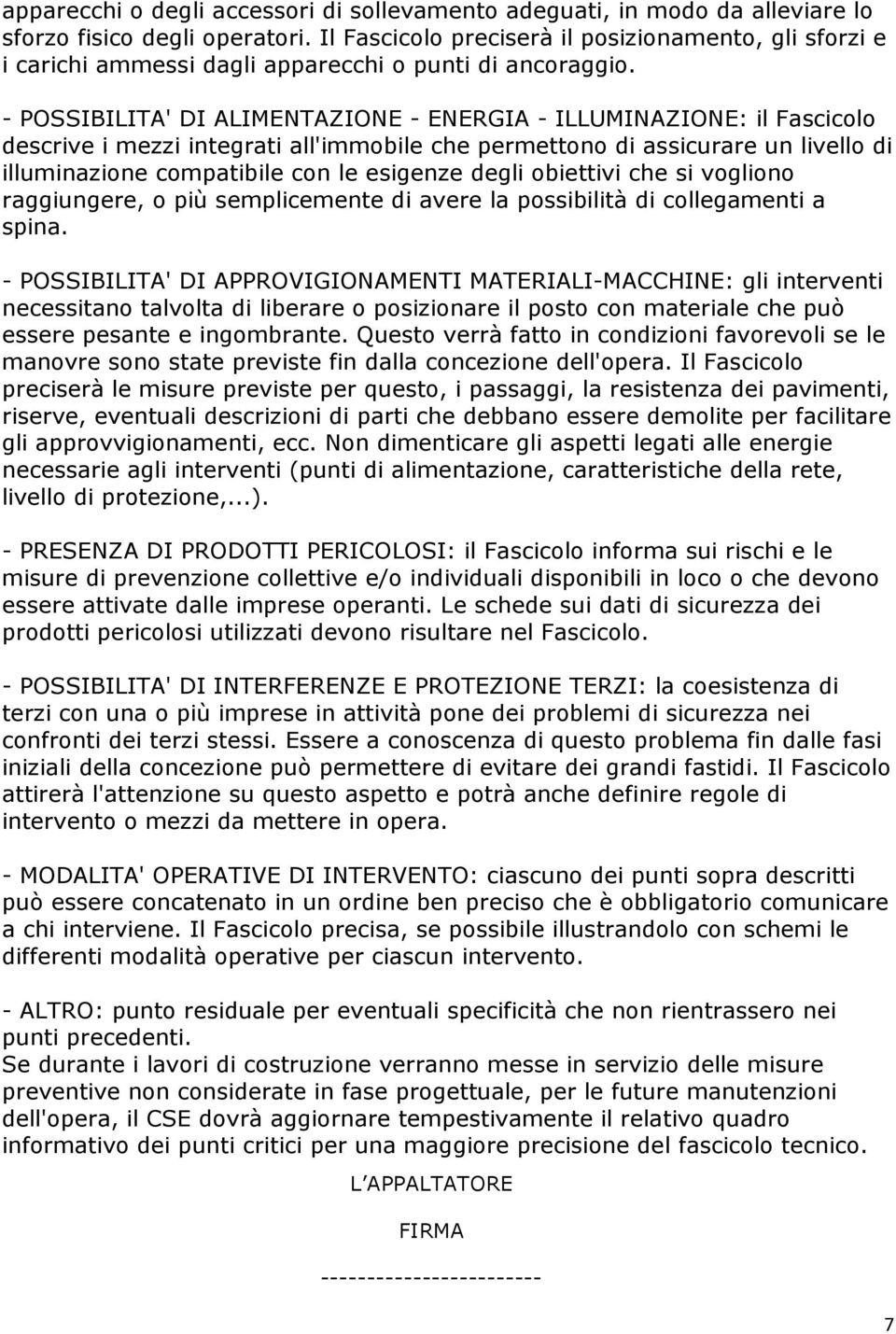 apparecchi o degli accessori di sollevamento adeguati, in modo da alleviare lo sforzo fisico degli operatori. Il Fascicolo preciserà il posizionamento, gli sforzi e i carichi ammessi dagli apparecchi o punti di ancoraggio.

- POSSIBILITA' DI ALIMENTAZIONE - ENERGIA - ILLUMINAZIONE: il Fascicolo descrive i mezzi integrati all'immobile che permettono di assicurare un livello di illuminazione compatibile con le esigenze degli obiettivi che si vogliono raggiungere, o più semplicemente di avere la possibilità di collegamenti a spina.

- POSSIBILITA' DI APPROVIGIONAMENTI MATERIALI-MACCHINE: gli interventi necessitano talvolta di liberare o posizionare il posto con materiale che può essere pesante e ingombrante. Questo verrà fatto in condizioni favorevoli se le manovre sono state previste fin dalla concezione dell'opera. Il Fascicolo preciserà le misure previste per questo, i passaggi, la resistenza dei pavimenti, riserve, eventuali descrizioni di parti che debbano essere demolite per facilitare gli approvvigionamenti, ecc. Non dimenticare gli aspetti legati alle energie necessarie agli interventi (punti di alimentazione, caratteristiche della rete, livello di protezione,...).

- PRESENZA DI PRODOTTI PERICOLOSI: il Fascicolo informa sui rischi e le misure di prevenzione collettive e/o individuali disponibili in loco o che devono essere attivate dalle imprese operanti. Le schede sui dati di sicurezza dei prodotti pericolosi utilizzati devono risultare nel Fascicolo.

- POSSIBILITA' DI INTERFERENZE E PROTEZIONE TERZI: la coesistenza di terzi con una o più imprese in attività pone dei problemi di sicurezza nei confronti dei terzi stessi. Essere a conoscenza di questo problema fin dalle fasi iniziali della concezione può permettere di evitare dei grandi fastidi. Il Fascicolo attirerà l'attenzione su questo aspetto e potrà anche definire regole di intervento o mezzi da mettere in opera.

- MODALITA' OPERATIVE DI INTERVENTO: ciascuno dei punti sopra descritti può essere concatenato in un ordine ben preciso che è obbligatorio comunicare a chi interviene. Il Fascicolo precisa, se possibile illustrandolo con schemi le differenti modalità operative per ciascun intervento.

- ALTRO: punto residuale per eventuali specificità che non rientrassero nei punti precedenti.
Se durante i lavori di costruzione verranno messe in servizio delle misure preventive non considerate in fase progettuale, per le future manutenzioni dell'opera, il CSE dovrà aggiornare tempestivamente il relativo quadro informativo dei punti critici per una maggiore precisione del fascicolo tecnico.

L'APPALTATORE

FIRMA

-----------------------

7